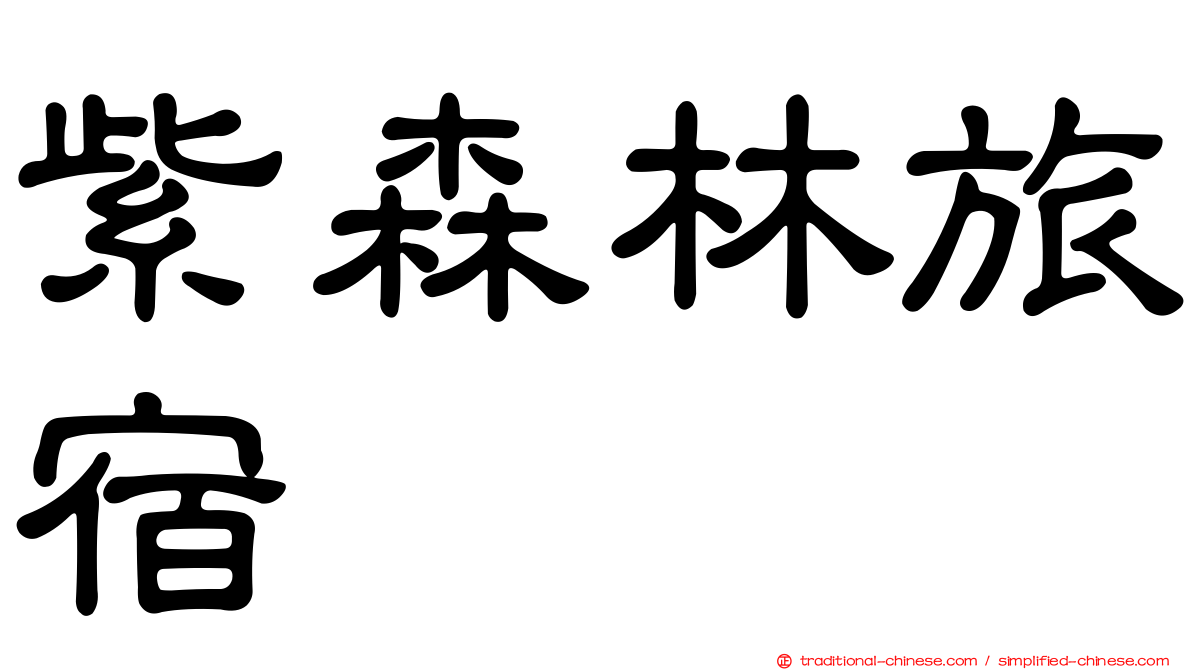 紫森林旅宿

traditional-chinese.com / simplified-chinese.com